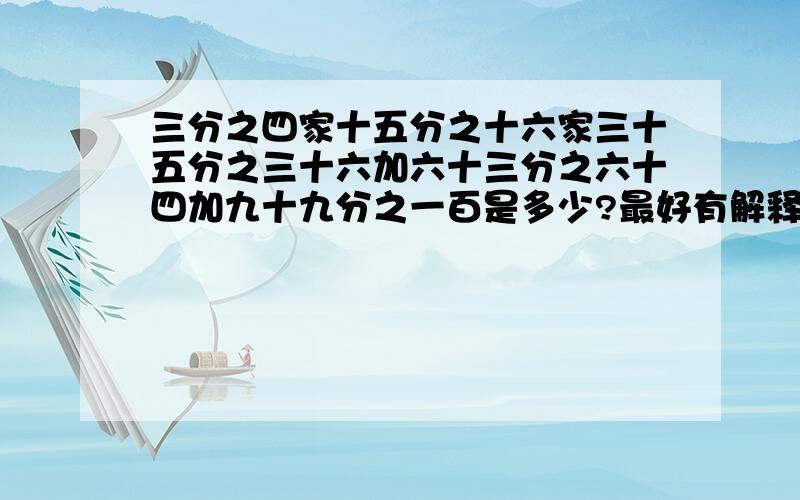 三分之四家十五分之十六家三十五分之三十六加六十三分之六十四加九十九分之一百是多少?最好有解释